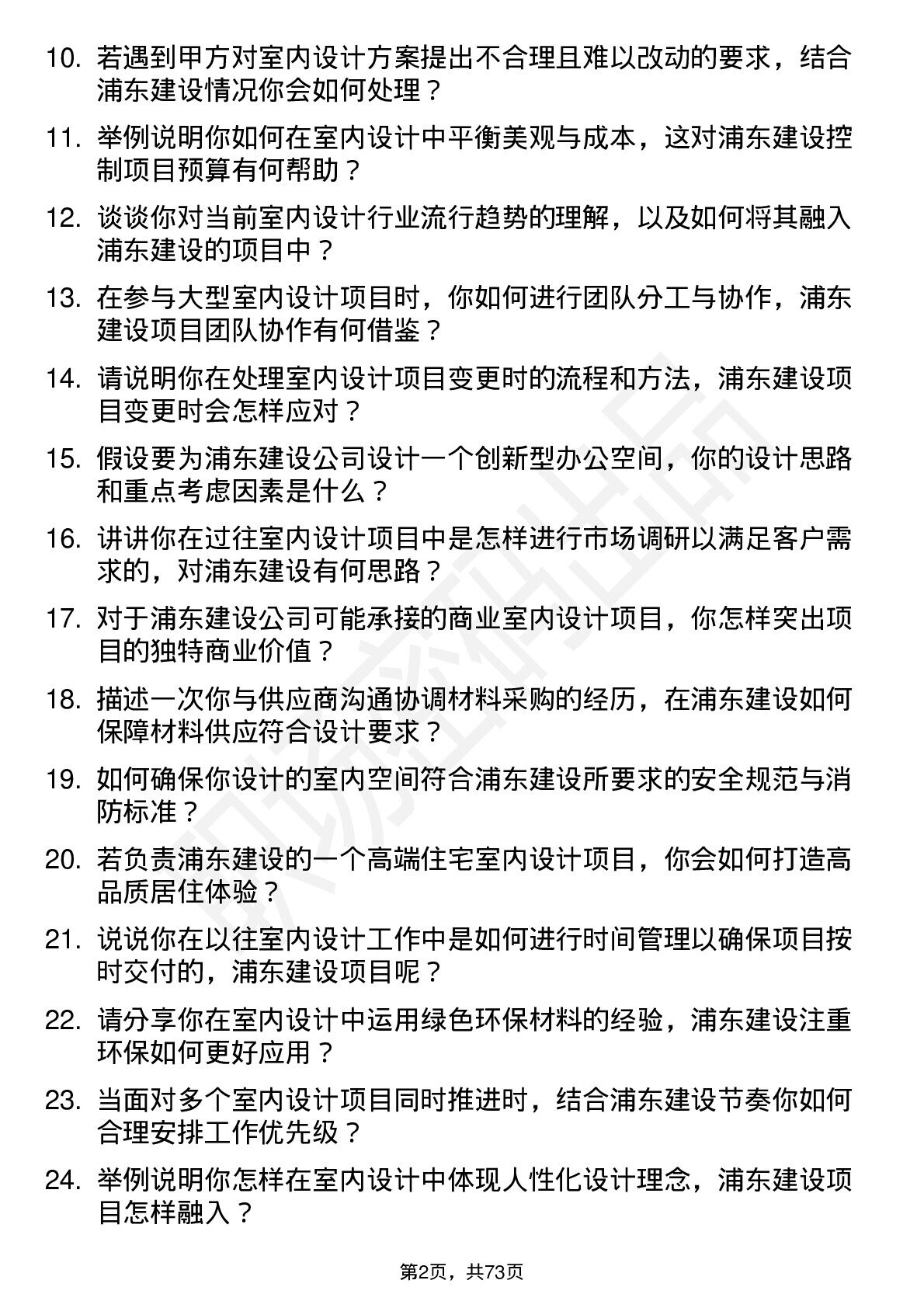 10. 若遇到甲方对室内设计方案提出不合理且难以改动的要求，结合浦东建设情况你会如何处理？

11. 举例说明你如何在室内设计中平衡美观与成本，这对浦东建设控制项目预算有何帮助？

12. 谈谈你对当前室内设计行业流行趋势的理解，以及如何将其融入浦东建设的项目中？

13. 在参与大型室内设计项目时，你如何进行团队分工与协作，浦东建设项目团队协作有何借鉴？

14. 请说明你在处理室内设计项目变更时的流程和方法，浦东建设项目变更时会怎样应对？

15. 假设要为浦东建设公司设计一个创新型办公空间，你的设计思路和重点考虑因素是什么？

16. 讲讲你在过往室内设计项目中是怎样进行市场调研以满足客户需求的，对浦东建设有何思路？

17. 对于浦东建设公司可能承接的商业室内设计项目，你怎样突出项目的独特商业价值？

18. 描述一次你与供应商沟通协调材料采购的经历，在浦东建设如何保障材料供应符合设计要求？

19. 如何确保你设计的室内空间符合浦东建设所要求的安全规范与消防标准？

20. 若负责浦东建设的一个高端住宅室内设计项目，你会如何打造高品质居住体验？

21. 说说你在以往室内设计工作中是如何进行时间管理以确保项目按时交付的，浦东建设项目呢？

22. 请分享你在室内设计中运用绿色环保材料的经验，浦东建设注重环保如何更好应用？

23. 当面对多个室内设计项目同时推进时，结合浦东建设节奏你如何合理安排工作优先级？

24. 举例说明你怎样在室内设计中体现人性化设计理念，浦东建设项目怎样融入？

第2页，共73页